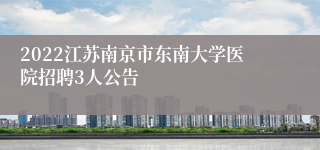 2022江苏南京市东南大学医院招聘3人公告